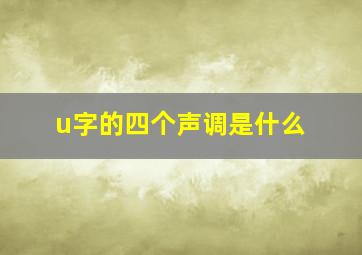 u字的四个声调是什么